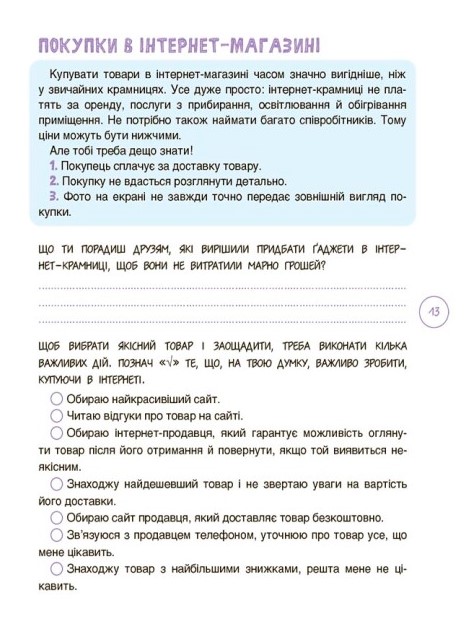 ПОКУПКИ В ІНТЕРНЕТ-МАГАЗИНІ

Купувати товари в інтернет-магазині часом значно вигідніше, ніж у звичайних крамницях. Усе дуже просто: інтернет-крамниці не платять за оренду, послуги з прибирання, освітлювання й обігрівання приміщення. Не потрібно також наймати багато співробітників. Тому ціни можуть бути нижчими.

Але тобі треба дещо знати!

1. Покупець сплачує за доставку товару.
2. Покупку не вдасться розглянути детально.
3. Фото на екрані не завжди точно передає зовнішній вигляд покупки.

ЩО ТИ ПОРАДИШ ДРУЗЯМ, ЯКІ ВИРІШИЛИ ПРИДБАТИ ҐАДЖЕТИ В ІНТЕРНЕТ-КРАМНИЦІ, ЩОБ ВОНИ НЕ ВИТРАТИЛИ МАРНО ГРОШЕЙ?

13

ЩОБ ВИБРАТИ ЯКІСНИЙ ТОВАР І ЗАОЩАДИТИ, ТРЕБА ВИКОНАТИ КІЛЬКА ВАЖЛИВИХ ДІЙ. ПОЗНАЧ «√» ТЕ, ЩО, НА ТВОЮ ДУМКУ, ВАЖЛИВО ЗРОБИТИ, КУПУЮЧИ В ІНТЕРНЕТІ.

Обираю найкрасивіший сайт.
Читаю відгуки про товар на сайті.
Обираю інтернет-продавця, який гарантує можливість оглянути товар після його отримання й повернути, якщо той виявиться неякісним.
Знаходжу найдешевший товар і не звертаю уваги на вартість його доставки.
Обираю сайт продавця, який доставляє товар безкоштовно.
Зв'язуюся з продавцем телефоном, уточнюю про товар усе, що мене цікавить.
Знаходжу товар з найбільшими знижками, решта мене не цікавить.